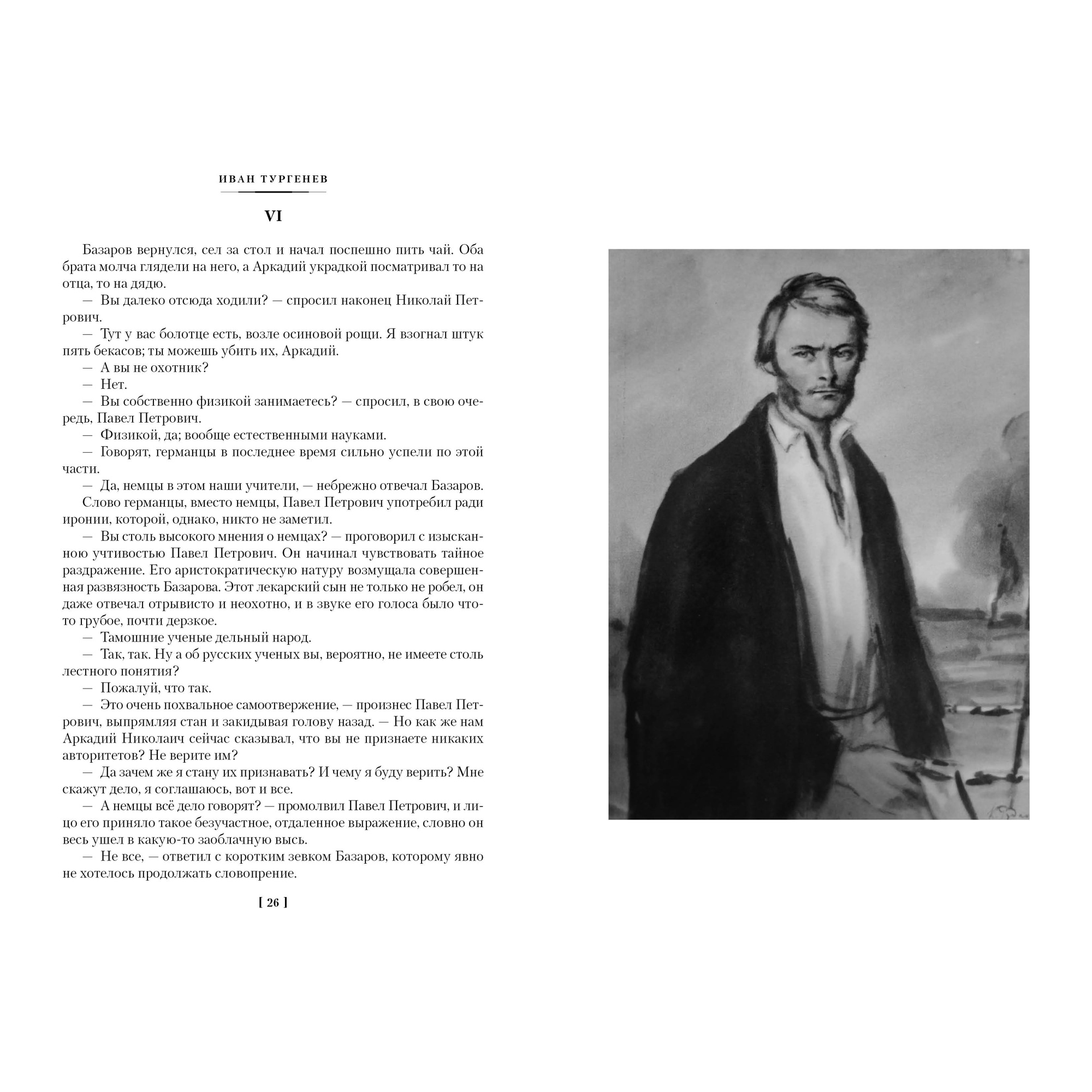 ИВАН ТУРГЕНЕВ

VI

Базаров вернулся, сел за стол и начал поспешно пить чай. Оба брата молча глядели на него, а Аркадий украдкой посматривал то на отца, то на дядю.

— Вы далеко отсюда ходили? — спросил наконец Николай Петрович.

— Тут у вас болотце есть, возле осиновой рощи. Я взогнал штук пять бекасов; ты можешь убить их, Аркадий.

— А вы не охотник?

— Нет.

— Вы собственно физикой занимаетесь? — спросил, в свою очередь, Павел Петрович.

— Физикой, да; вообще естественными науками.

— Говорят, германцы в последнее время сильно успели по этой части.

— Да, немцы в этом наши учители, — небрежно отвечал Базаров.

Слово германцы, вместо немцы, Павел Петрович употребил ради иронии, которой, однако, никто не заметил.

— Вы столь высокого мнения о немцах? — проговорил с изысканною учтивостью Павел Петрович. Он начинал чувствовать тайное раздражение. Его аристократическую натуру возмущала совершенная развязность Базарова. Этот лекарский сын не только не робел, он даже отвечал отрывисто и неохотно, и в звуке его голоса было что-то грубое, почти дерзкое.

— Тамошние ученые дельный народ.

— Так, так. Ну а об русских ученых вы, вероятно, не имеете столь лестного понятия?

— Пожалуй, что так.

— Это очень похвальное самоотвержение, — произнес Павел Петрович, выпрямляя стан и закидывая голову назад. — Но как же нам Аркадий Николаич сейчас сказывал, что вы не признаете никаких авторитетов? Не верите им?

— Да зачем же я стану их признавать? И чему я буду верить? Мне скажут дело, я соглашаюсь, вот и все.

— А немцы всё дело говорят? — промолвил Павел Петрович, и лицо его приняло такое безучастное, отдаленное выражение, словно он весь ушел в какую-то заоблачную высь.

— Не все, — ответил с коротким зевком Базаров, которому явно не хотелось продолжать словопрение.

[ 26 ]